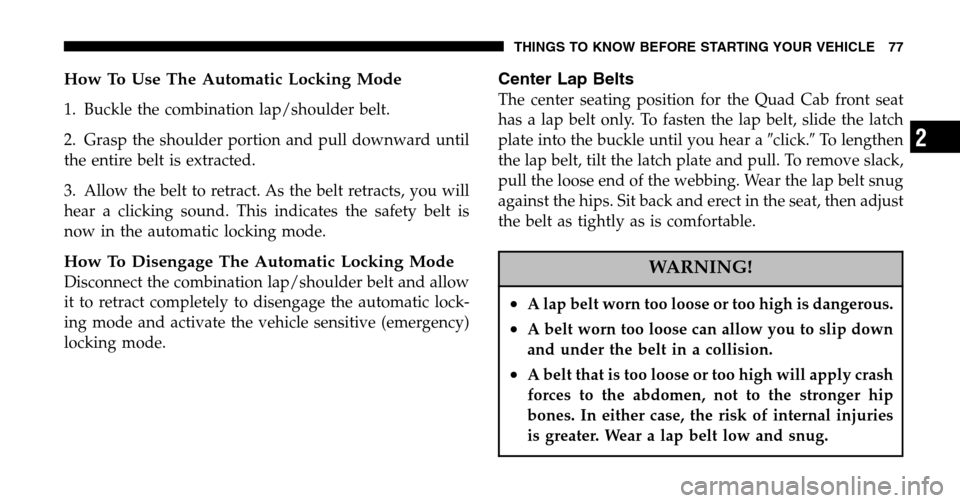 THINGS TO KNOW BEFORE STARTING YOUR VEHICLE 77

How To Use The Automatic Locking Mode

1. Buckle the combination lap/shoulder belt.

2. Grasp the shoulder portion and pull downward until the entire belt is extracted.

3. Allow the belt to retract. As the belt retracts, you will hear a clicking sound. This indicates the safety belt is now in the automatic locking mode.

How To Disengage The Automatic Locking Mode
Disconnect the combination lap/shoulder belt and allow it to retract completely to disengage the automatic locking mode and activate the vehicle sensitive (emergency) locking mode.

Center Lap Belts
The center seating position for the Quad Cab front seat has a lap belt only. To fasten the lap belt, slide the latch plate into the buckle until you hear a ″click.″ To lengthen the lap belt, tilt the latch plate and pull. To remove slack, pull the loose end of the webbing. Wear the lap belt snug against the hips. Sit back and erect in the seat, then adjust the belt as tightly as is comfortable.

WARNING!

• A lap belt worn too loose or too high is dangerous.
• A belt worn too loose can allow you to slip down and under the belt in a collision.
• A belt that is too loose or too high will apply crash forces to the abdomen, not to the stronger hip bones. In either case, the risk of internal injuries is greater. Wear a lap belt low and snug.

2

carmanualsonline.info